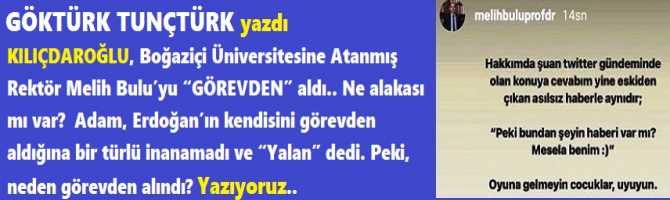 GÖKTÜRK TUNÇTÜRK yazdı

KILIÇDAROĞLU, Boğaziçi Üniversitesine Atanmış Rektör Melih Bulu'yu "GÖREVDEN" aldı.. Ne alakası mı var? Adam, Erdoğan'ın kendisini görevden aldığına bir türlü inanamadı ve "Yalan" dedi. Peki, neden görevden alındı? Yazıyoruz..

melihbuluprofdr 14sn

Hakkımda şuan twitter gündeminde olan konuya cevabım yine eskiden çıkan asılsız haberle aynıdır;

"Peki bundan şeyin haberi var mı? Mesela benim :)"

Oyuna gelmeyin cocuklar, uyuyun.